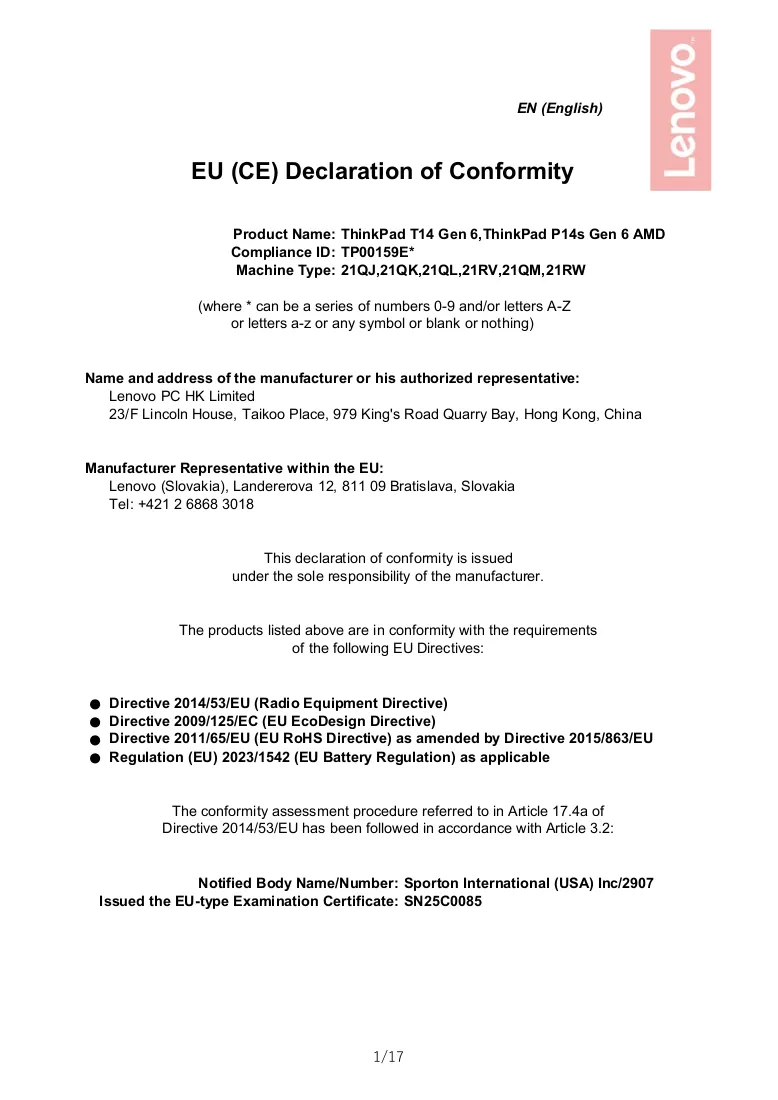 Lenovo

EN (English)

EU (CE) Declaration of Conformity

Product Name: ThinkPad T14 Gen 6,ThinkPad P14s Gen 6 AMD
Compliance ID: TP00159E*
Machine Type: 21QJ,21QK,21QL,21RV,21QM,21RW

(where * can be a series of numbers 0-9 and/or letters A-Z or letters a-z or any symbol or blank or nothing)

Name and address of the manufacturer or his authorized representative:
Lenovo PC HK Limited
23/F Lincoln House, Taikoo Place, 979 King's Road Quarry Bay, Hong Kong, China

Manufacturer Representative within the EU:
Lenovo (Slovakia), Landererova 12, 811 09 Bratislava, Slovakia
Tel: +421 2 6868 3018

This declaration of conformity is issued under the sole responsibility of the manufacturer.

The products listed above are in conformity with the requirements of the following EU Directives:

• Directive 2014/53/EU (Radio Equipment Directive)
• Directive 2009/125/EC (EU EcoDesign Directive)
• Directive 2011/65/EU (EU RoHS Directive) as amended by Directive 2015/863/EU
• Regulation (EU) 2023/1542 (EU Battery Regulation) as applicable

The conformity assessment procedure referred to in Article 17.4a of Directive 2014/53/EU has been followed in accordance with Article 3.2:

Notified Body Name/Number: Sporton International (USA) Inc/2907
Issued the EU-type Examination Certificate: SN25C0085

1/17